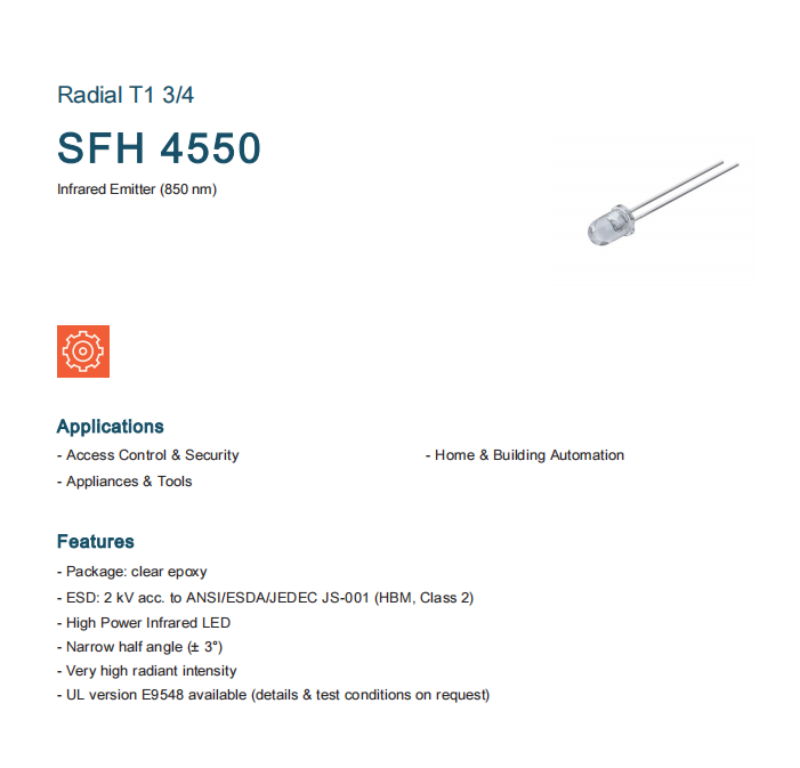 Radial T1 3/4

SFH 4550

Infrared Emitter (850 nm)

Applications

- Access Control & Security

- Appliances & Tools

- Home & Building Automation

Features

- Package: clear epoxy
- ESD: 2 kV acc. to ANSI/ESDA/JEDEC JS-001 (HBM, Class 2)
- High Power Infrared LED
- Narrow half angle (± 3°)
- Very high radiant intensity
- UL version E9548 available (details & test conditions on request)